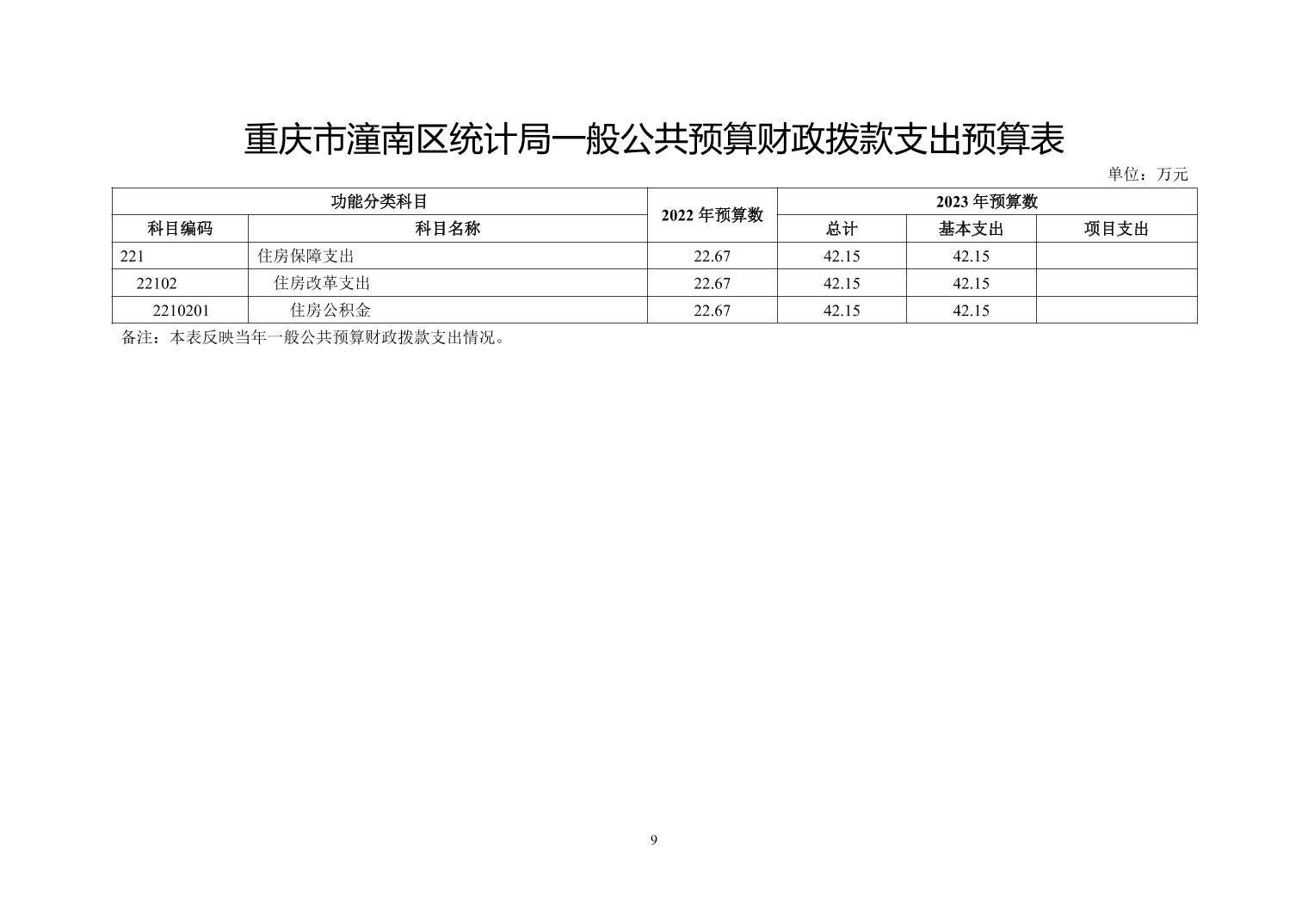 重庆市潼南区统计局一般公共预算财政拨款支出预算表

单位：万元

| 功能分类科目 | | 2022年预算数 | 2023年预算数 | | |
|---|---|---|---|---|---|
| 科目编码 | 科目名称 | | 总计 | 基本支出 | 项目支出 |
| 221 | 住房保障支出 | 22.67 | 42.15 | 42.15 | |
| 22102 | 住房改革支出 | 22.67 | 42.15 | 42.15 | |
| 2210201 | 住房公积金 | 22.67 | 42.15 | 42.15 | |

备注：本表反映当年一般公共预算财政拨款支出情况。

9